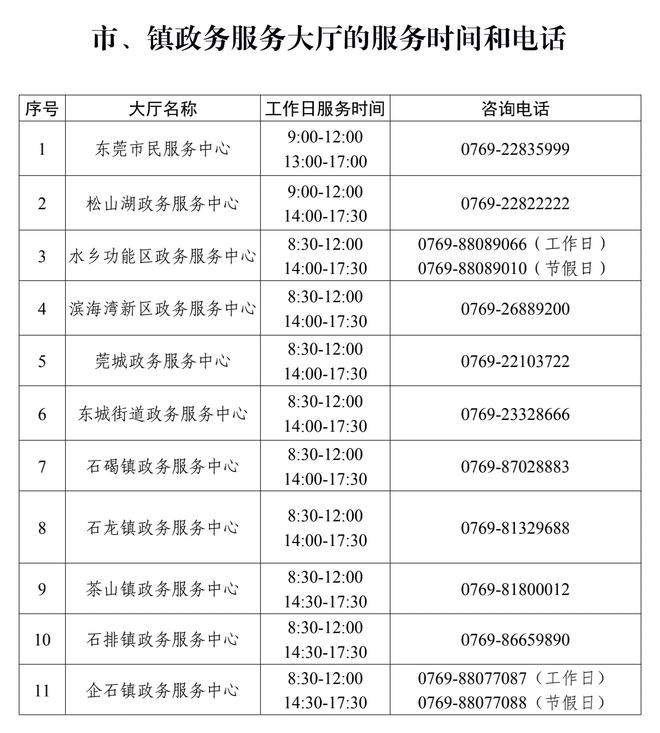 市、镇政务服务大厅的服务时间和电话

| 序号 | 大厅名称 | 工作日服务时间 | 咨询电话 |
|---|---|---|---|
| 1 | 东莞市民服务中心 | 9:00-12:00 13:00-17:00 | 0769-22835999 |
| 2 | 松山湖政务服务中心 | 9:00-12:00 14:00-17:30 | 0769-22822222 |
| 3 | 水乡功能区政务服务中心 | 8:30-12:00 14:00-17:30 | 0769-88089066（工作日） 0769-88089010（节假日） |
| 4 | 滨海湾新区政务服务中心 | 8:30-12:00 14:00-17:30 | 0769-26889200 |
| 5 | 莞城政务服务中心 | 8:30-12:00 14:00-17:30 | 0769-22103722 |
| 6 | 东城街道政务服务中心 | 8:30-12:00 14:00-17:30 | 0769-23328666 |
| 7 | 石碣镇政务服务中心 | 8:30-12:00 14:00-17:30 | 0769-87028883 |
| 8 | 石龙镇政务服务中心 | 8:30-12:00 14:00-17:30 | 0769-81329688 |
| 9 | 茶山镇政务服务中心 | 8:30-12:00 14:30-17:30 | 0769-81800012 |
| 10 | 石排镇政务服务中心 | 8:30-12:00 14:30-17:30 | 0769-86659890 |
| 11 | 企石镇政务服务中心 | 8:30-12:00 14:30-17:30 | 0769-88077087（工作日） 0769-88077088（节假日） |